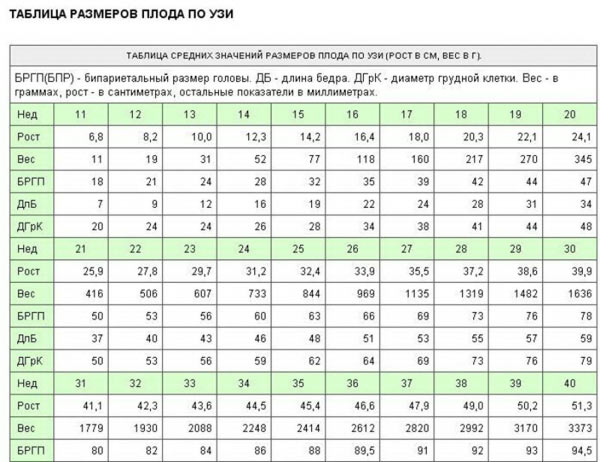 ТАБЛИЦА РАЗМЕРОВ ПЛОДА ПО УЗИ

ТАБЛИЦА СРЕДНИХ ЗНАЧЕНИЙ РАЗМЕРОВ ПЛОДА ПО УЗИ (РОСТ В СМ, ВЕС В Г).

БРГП(БПР) - бипариетальный размер головы. ДБ - длина бедра. ДГрК - диаметр грудной клетки. Вес - в граммах, рост - в сантиметрах, остальные показатели в миллиметрах.

| Нед | 11 | 12 | 13 | 14 | 15 | 16 | 17 | 18 | 19 | 20 |
|---|---|---|---|---|---|---|---|---|---|---|
| Рост | 6,8 | 8,2 | 10,0 | 12,3 | 14,2 | 16,4 | 18,0 | 20,3 | 22,1 | 24,1 |
| Вес | 11 | 19 | 31 | 52 | 77 | 118 | 160 | 217 | 270 | 345 |
| БРГП | 18 | 21 | 24 | 28 | 32 | 35 | 39 | 42 | 44 | 47 |
| ДлБ | 7 | 9 | 12 | 16 | 19 | 22 | 24 | 28 | 31 | 34 |
| ДГрК | 20 | 24 | 24 | 26 | 28 | 34 | 38 | 41 | 44 | 48 |
| Нед | 21 | 22 | 23 | 24 | 25 | 26 | 27 | 28 | 29 | 30 |
| Рост | 25,9 | 27,8 | 29,7 | 31,2 | 32,4 | 33,9 | 35,5 | 37,2 | 38,6 | 39,9 |
| Вес | 416 | 506 | 607 | 733 | 844 | 969 | 1135 | 1319 | 1482 | 1636 |
| БРГП | 50 | 53 | 56 | 60 | 63 | 66 | 69 | 73 | 76 | 78 |
| ДлБ | 37 | 40 | 43 | 46 | 48 | 51 | 53 | 55 | 57 | 59 |
| ДГрК | 50 | 53 | 56 | 59 | 62 | 64 | 69 | 73 | 76 | 79 |
| Нед | 31 | 32 | 33 | 34 | 35 | 36 | 37 | 38 | 39 | 40 |
| Рост | 41,1 | 42,3 | 43,6 | 44,5 | 45,4 | 46,6 | 47,9 | 49,0 | 50,2 | 51,3 |
| Вес | 1779 | 1930 | 2088 | 2248 | 2414 | 2612 | 2820 | 2992 | 3170 | 3373 |
| БРГП | 80 | 82 | 84 | 86 | 88 | 89,5 | 91 | 92 | 93 | 94,5 |